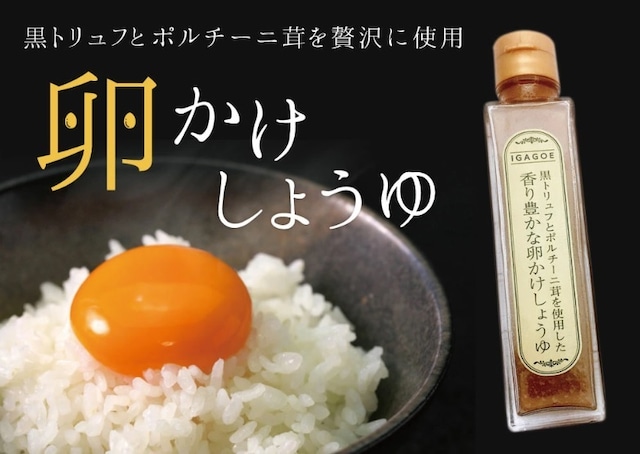 黒トリュフとポルチーニ茸を贅沢に使用

卵かけしょうゆ

IGAGOE

黒トリュフとポルチーニ茸を使用した
香り豊かな卵かけしょうゆ